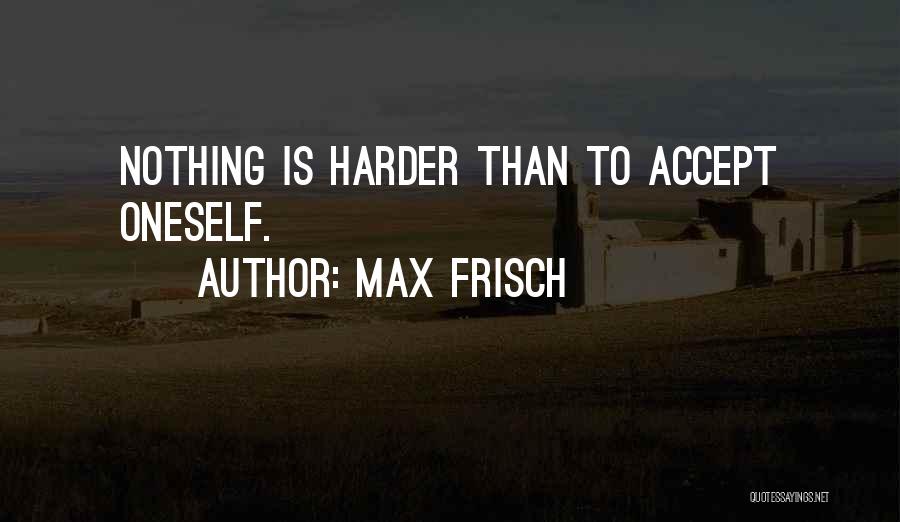 NOTHING IS HARDER THAN TO ACCEPT ONESELF.

AUTHOR: MAX FRISCH

QUOTESSAYINGS.NET